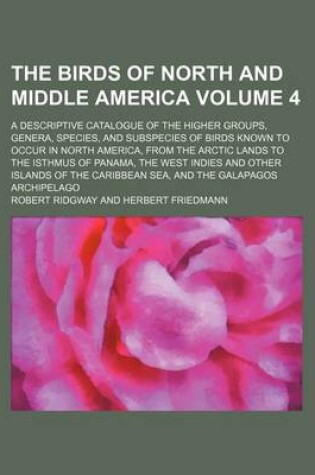 THE BIRDS OF NORTH AND MIDDLE AMERICA VOLUME 4

A DESCRIPTIVE CATALOGUE OF THE HIGHER GROUPS, GENERA, SPECIES, AND SUBSPECIES OF BIRDS KNOWN TO OCCUR IN NORTH AMERICA, FROM THE ARCTIC LANDS TO THE ISTHMUS OF PANAMA, THE WEST INDIES AND OTHER ISLANDS OF THE CARIBBEAN SEA, AND THE GALAPAGOS ARCHIPELAGO

ROBERT RIDGWAY AND HERBERT FRIEDMANN